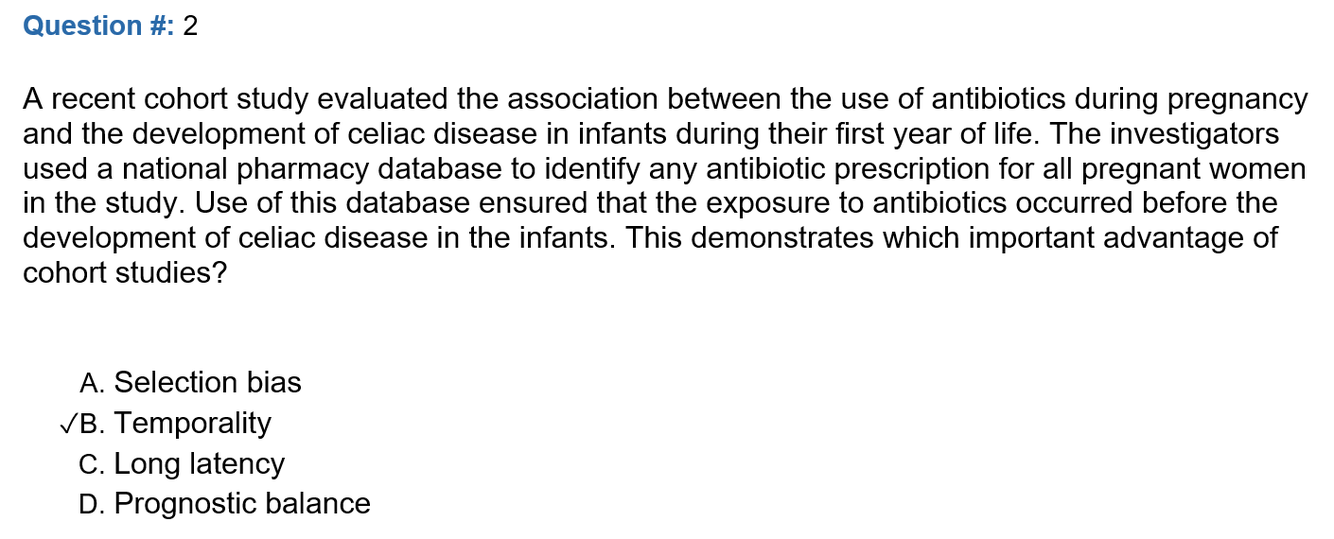 Question #: 2

A recent cohort study evaluated the association between the use of antibiotics during pregnancy and the development of celiac disease in infants during their first year of life. The investigators used a national pharmacy database to identify any antibiotic prescription for all pregnant women in the study. Use of this database ensured that the exposure to antibiotics occurred before the development of celiac disease in the infants. This demonstrates which important advantage of cohort studies?

A. Selection bias
✓B. Temporality
C. Long latency
D. Prognostic balance